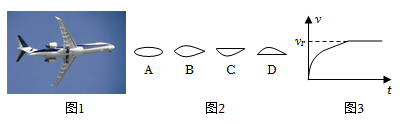 A B C D

$v$

$v_r$

$t$

图1

图2

图3